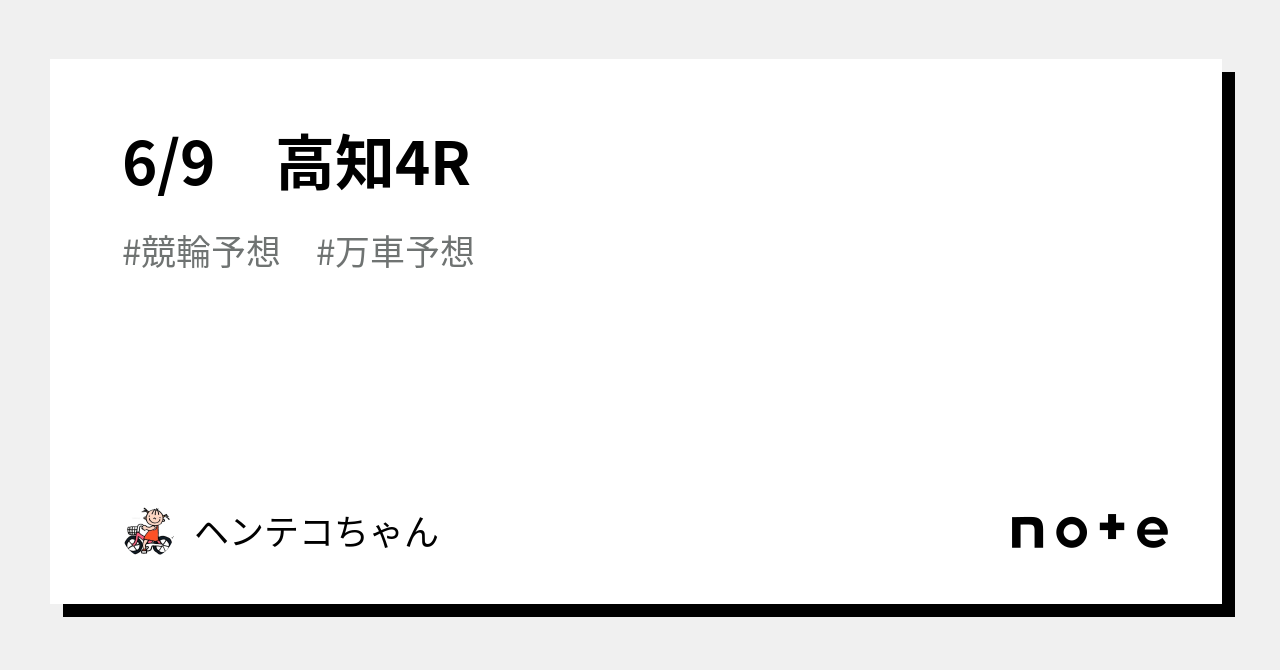 6/9　高知4R

#競輪予想　#万車予想

ヘンテコちゃん

note